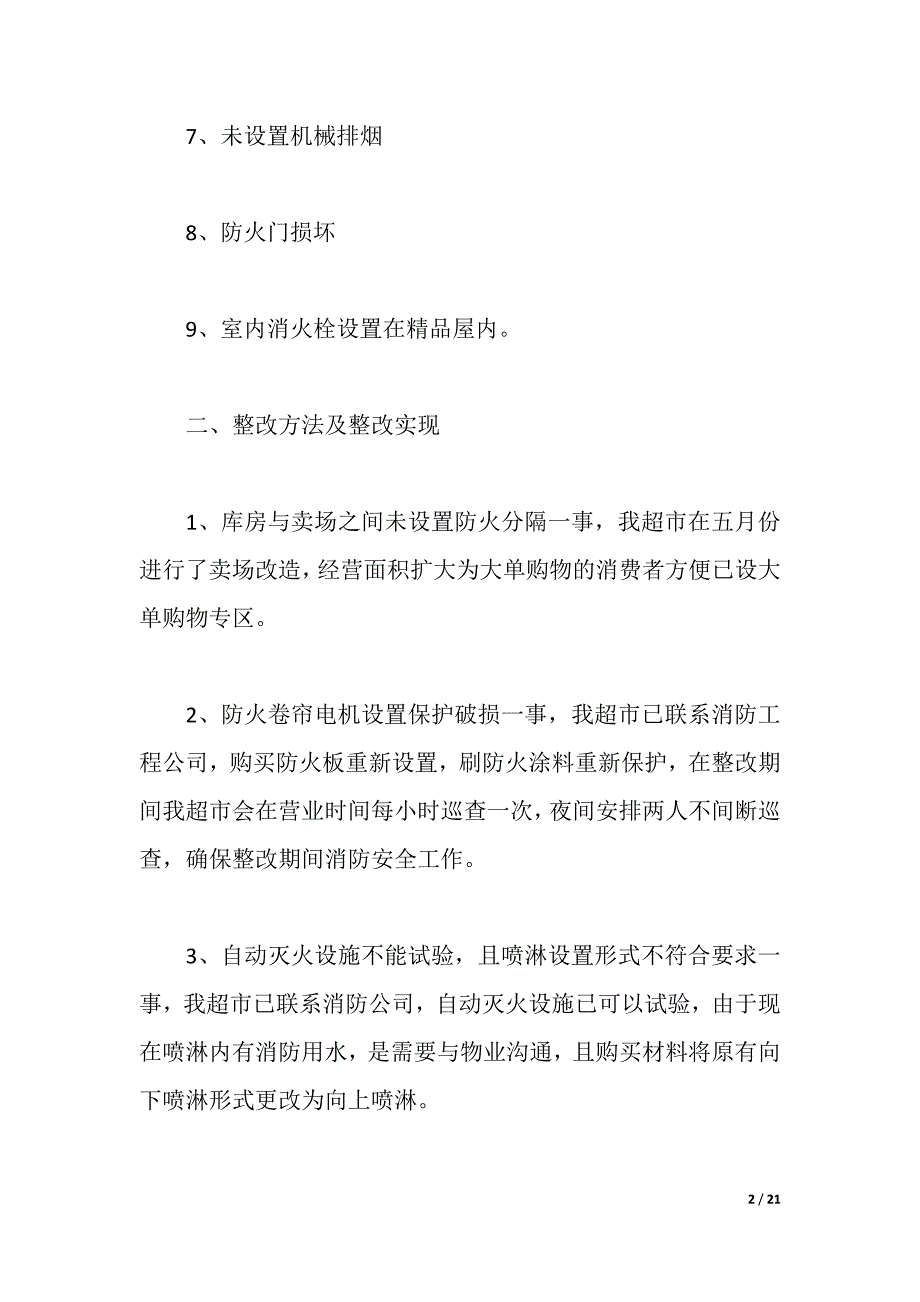 7、未设置机械排烟

8、防火门损坏

9、室内消火栓设置在精品屋内。

二、整改方法及整改实现

1、库房与卖场之间未设置防火分隔一事，我超市在五月份进行了卖场改造，经营面积扩大为大单购物的消费者方便已设大单购物专区。

2、防火卷帘电机设置保护破损一事，我超市已联系消防工程公司，购买防火板重新设置，刷防火涂料重新保护，在整改期间我超市会在营业时间每小时巡查一次，夜间安排两人不间断巡查，确保整改期间消防安全工作。

3、自动灭火设施不能试验，且喷淋设置形式不符合要求一事，我超市已联系消防公司，自动灭火设施已可以试验，由于现在喷淋内有消防用水，是需要与物业沟通，且购买材料将原有向下喷淋形式更改为向上喷淋。

2 / 21